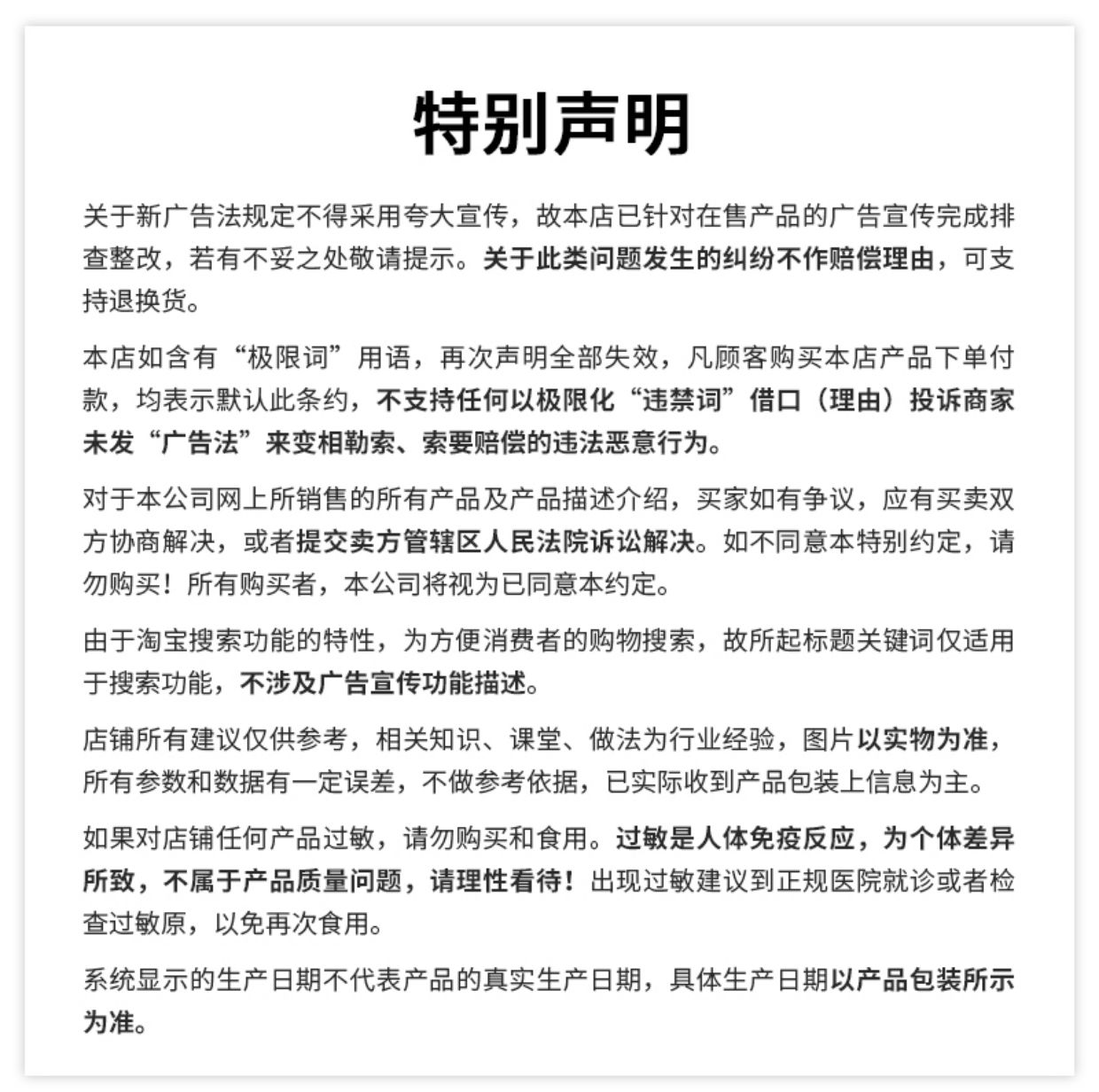 特别声明

关于新广告法规定不得采用夸大宣传，故本店已针对在售产品的广告宣传完成排查整改，若有不妥之处敬请提示。关于此类问题发生的纠纷不作赔偿理由，可支持退换货。

本店如含有“极限词”用语，再次声明全部失效，凡顾客购买本店产品下单付款，均表示默认此条约，不支持任何以极限化“违禁词”借口（理由）投诉商家未发“广告法”来变相勒索、索要赔偿的违法恶意行为。

对于本公司网上所销售的所有产品及产品描述介绍，买家如有争议，应有买卖双方协商解决，或者提交卖方管辖区人民法院诉讼解决。如不同意本特别约定，请勿购买！所有购买者，本公司将视为已同意本约定。

由于淘宝搜索功能的特性，为方便消费者的购物搜索，故所起标题关键词仅适用于搜索功能，不涉及广告宣传功能描述。

店铺所有建议仅供参考，相关知识、课堂、做法为行业经验，图片以实物为准，所有参数和数据有一定误差，不做参考依据，已实际收到产品包装上信息为主。

如果对店铺任何产品过敏，请勿购买和食用。过敏是人体免疫反应，为个体差异所致，不属于产品质量问题，请理性看待！出现过敏建议到正规医院就诊或者检查过敏原，以免再次食用。

系统显示的生产日期不代表产品的真实生产日期，具体生产日期以产品包装所示为准。